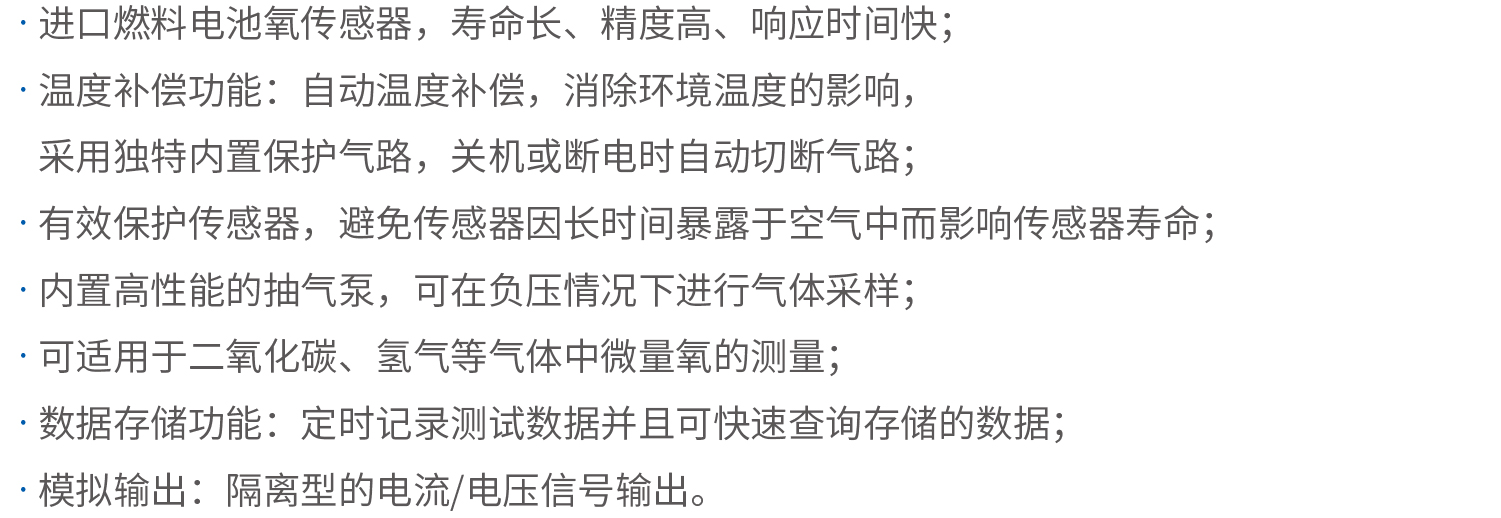 • 进口燃料电池氧传感器，寿命长、精度高、响应时间快；

• 温度补偿功能：自动温度补偿，消除环境温度的影响，
采用独特内置保护气路，关机或断电时自动切断气路；

• 有效保护传感器，避免传感器因长时间暴露于空气中而影响传感器寿命；

• 内置高性能的抽气泵，可在负压情况下进行气体采样；

• 可适用于二氧化碳、氢气等气体中微量氧的测量；

• 数据存储功能：定时记录测试数据并且可快速查询存储的数据；

• 模拟输出：隔离型的电流/电压信号输出。